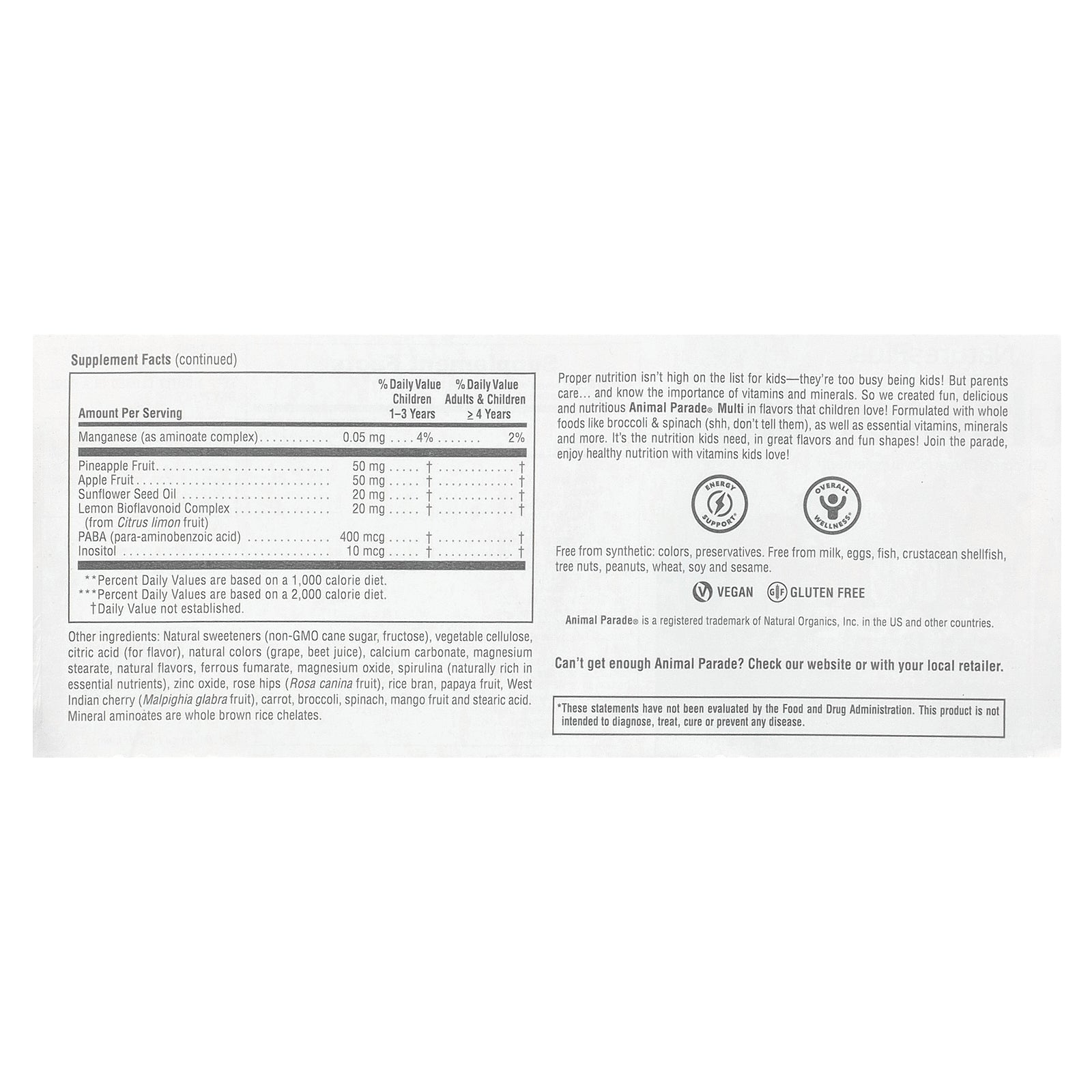 Supplement Facts (continued)

| Amount Per Serving | | % Daily Value Children 1–3 Years | % Daily Value Adults & Children ≥ 4 Years |
|---|---|---|---|
| Manganese (as aminoate complex) | 0.05 mg | 4% | 2% |
| Pineapple Fruit | 50 mg | † | † |
| Apple Fruit | 50 mg | † | † |
| Sunflower Seed Oil | 20 mg | † | † |
| Lemon Bioflavonoid Complex (from Citrus limon fruit) | 20 mg | † | † |
| PABA (para-aminobenzoic acid) | 400 mcg | † | † |
| Inositol | 10 mcg | † | † |

**Percent Daily Values are based on a 1,000 calorie diet.
***Percent Daily Values are based on a 2,000 calorie diet.
†Daily Value not established.

Other ingredients: Natural sweeteners (non-GMO cane sugar, fructose), vegetable cellulose, citric acid (for flavor), natural colors (grape, beet juice), calcium carbonate, magnesium stearate, natural flavors, ferrous fumarate, magnesium oxide, spirulina (naturally rich in essential nutrients), zinc oxide, rose hips (Rosa canina fruit), rice bran, papaya fruit, West Indian cherry (Malpighia glabra fruit), carrot, broccoli, spinach, mango fruit and stearic acid. Mineral aminoates are whole brown rice chelates.

Proper nutrition isn't high on the list for kids—they're too busy being kids! But parents care... and know the importance of vitamins and minerals. So we created fun, delicious and nutritious Animal Parade® Multi in flavors that children love! Formulated with whole foods like broccoli & spinach (shh, don't tell them), as well as essential vitamins, minerals and more. It's the nutrition kids need, in great flavors and fun shapes! Join the parade, enjoy healthy nutrition with vitamins kids love!

ENERGY SUPPORT*

OVERALL WELLNESS*

Free from synthetic: colors, preservatives. Free from milk, eggs, fish, crustacean shellfish, tree nuts, peanuts, wheat, soy and sesame.

VEGAN GLUTEN FREE

Animal Parade® is a registered trademark of Natural Organics, Inc. in the US and other countries.

Can't get enough Animal Parade? Check our website or with your local retailer.

*These statements have not been evaluated by the Food and Drug Administration. This product is not intended to diagnose, treat, cure or prevent any disease.